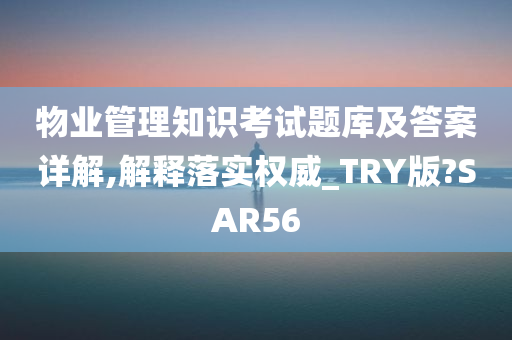 物业管理知识考试题库及答案详解,解释落实权威_TRY版?SAR56